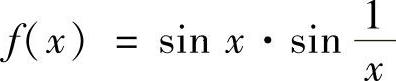 $f(x) = \sin x \cdot \sin \frac{1}{x}$